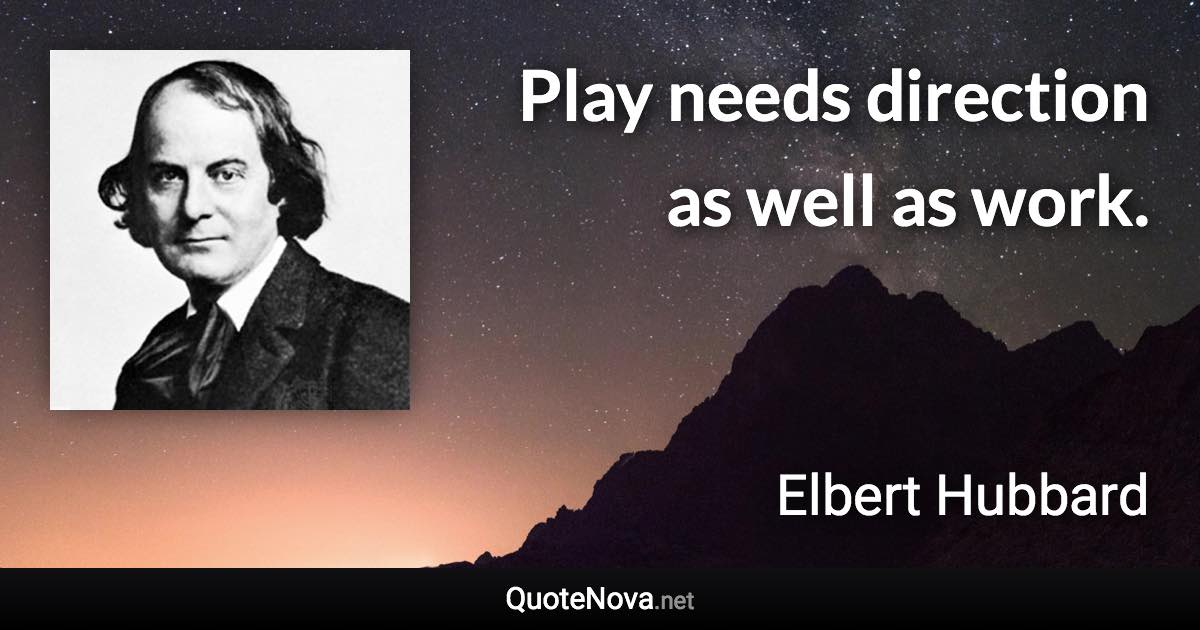 Play needs direction as well as work.

Elbert Hubbard

QuoteNova.net